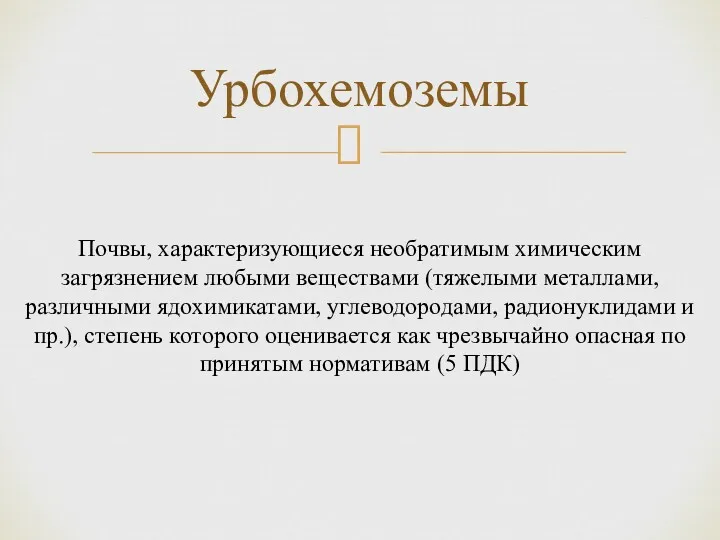 Урбохемоземы

Почвы, характеризующиеся необратимым химическим загрязнением любыми веществами (тяжелыми металлами, различными ядохимикатами, углеводородами, радионуклидами и пр.), степень которого оценивается как чрезвычайно опасная по принятым нормативам (5 ПДК)